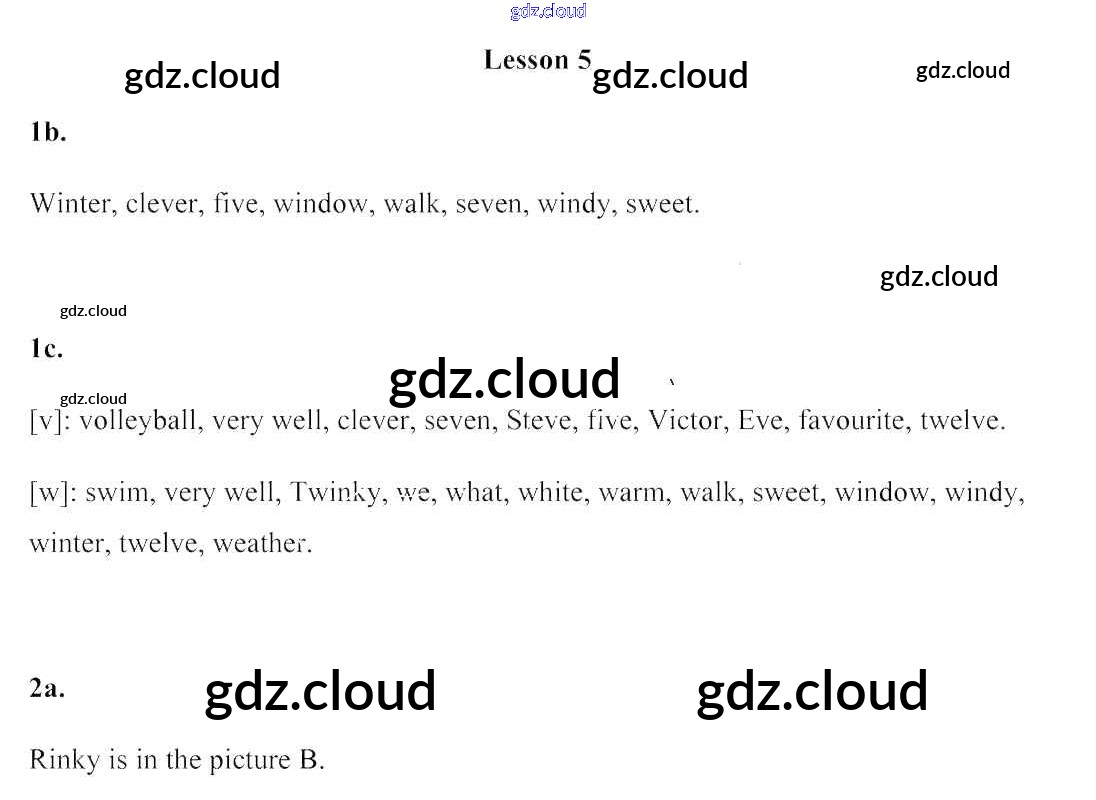 Lesson 5

1b.

Winter, clever, five, window, walk, seven, windy, sweet.

1c.

[v]: volleyball, very well, clever, seven, Steve, five, Victor, Eve, favourite, twelve.

[w]: swim, very well, Twinky, we, what, white, warm, walk, sweet, window, windy, winter, twelve, weather.

2a.

Rinky is in the picture B.

gdz.cloud